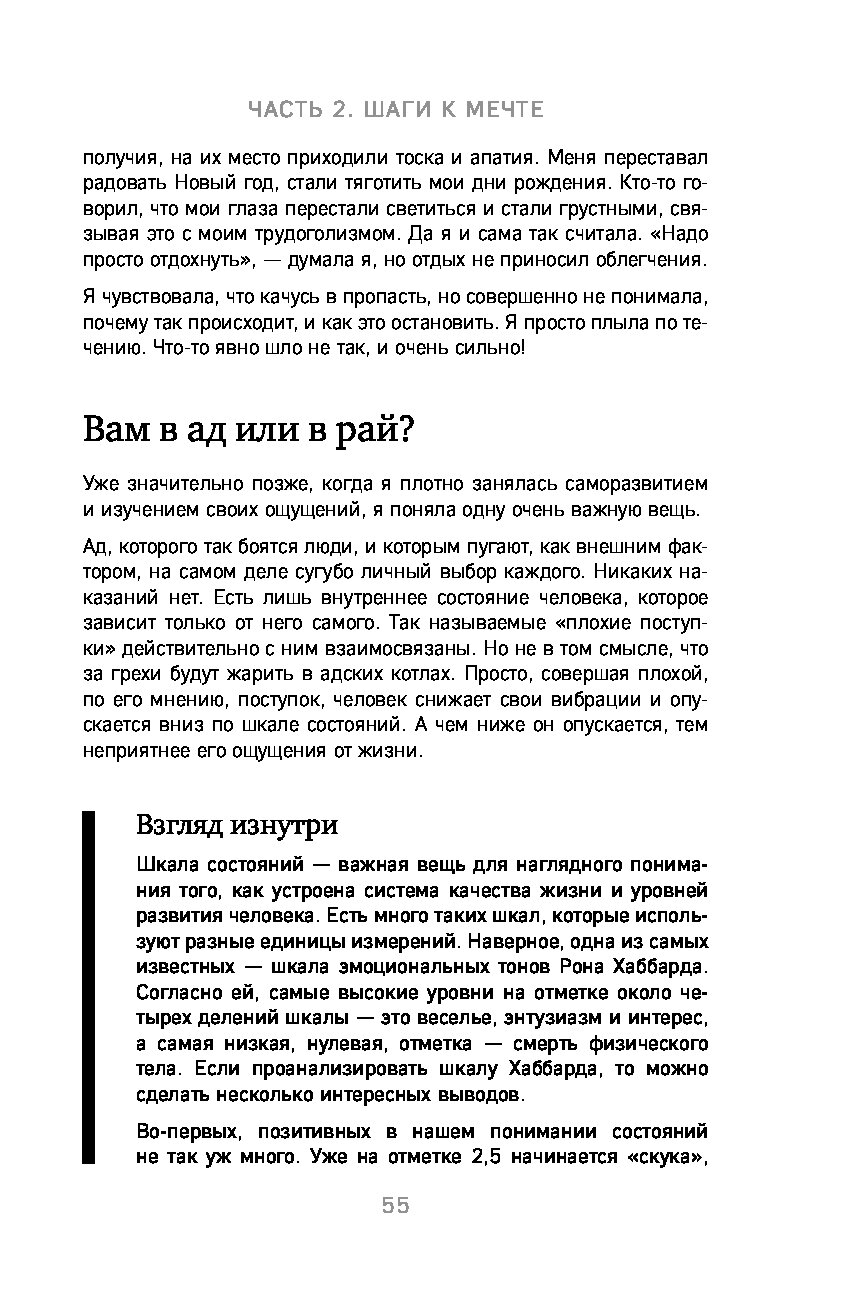 ЧАСТЬ 2. ШАГИ К МЕЧТЕ

получия, на их место приходили тоска и апатия. Меня переставал радовать Новый год, стали тяготить мои дни рождения. Кто-то говорил, что мои глаза перестали светиться и стали грустными, связывая это с моим трудоголизмом. Да я и сама так считала. «Надо просто отдохнуть», — думала я, но отдых не приносил облегчения.

Я чувствовала, что качусь в пропасть, но совершенно не понимала, почему так происходит, и как это остановить. Я просто плыла по течению. Что-то явно шло не так, и очень сильно!

Вам в ад или в рай?

Уже значительно позже, когда я плотно занялась саморазвитием и изучением своих ощущений, я поняла одну очень важную вещь.

Ад, которого так боятся люди, и которым пугают, как внешним фактором, на самом деле сугубо личный выбор каждого. Никаких наказаний нет. Есть лишь внутреннее состояние человека, которое зависит только от него самого. Так называемые «плохие поступки» действительно с ним взаимосвязаны. Но не в том смысле, что за грехи будут жарить в адских котлах. Просто, совершая плохой, по его мнению, поступок, человек снижает свои вибрации и опускается вниз по шкале состояний. А чем ниже он опускается, тем неприятнее его ощущения от жизни.

Взгляд изнутри

Шкала состояний — важная вещь для наглядного понимания того, как устроена система качества жизни и уровней развития человека. Есть много таких шкал, которые используют разные единицы измерений. Наверное, одна из самых известных — шкала эмоциональных тонов Рона Хаббарда. Согласно ей, самые высокие уровни на отметке около четырех делений шкалы — это веселье, энтузиазм и интерес, а самая низкая, нулевая, отметка — смерть физического тела. Если проанализировать шкалу Хаббарда, то можно сделать несколько интересных выводов.

Во-первых, позитивных в нашем понимании состояний не так уж много. Уже на отметке 2,5 начинается «скука»,

55